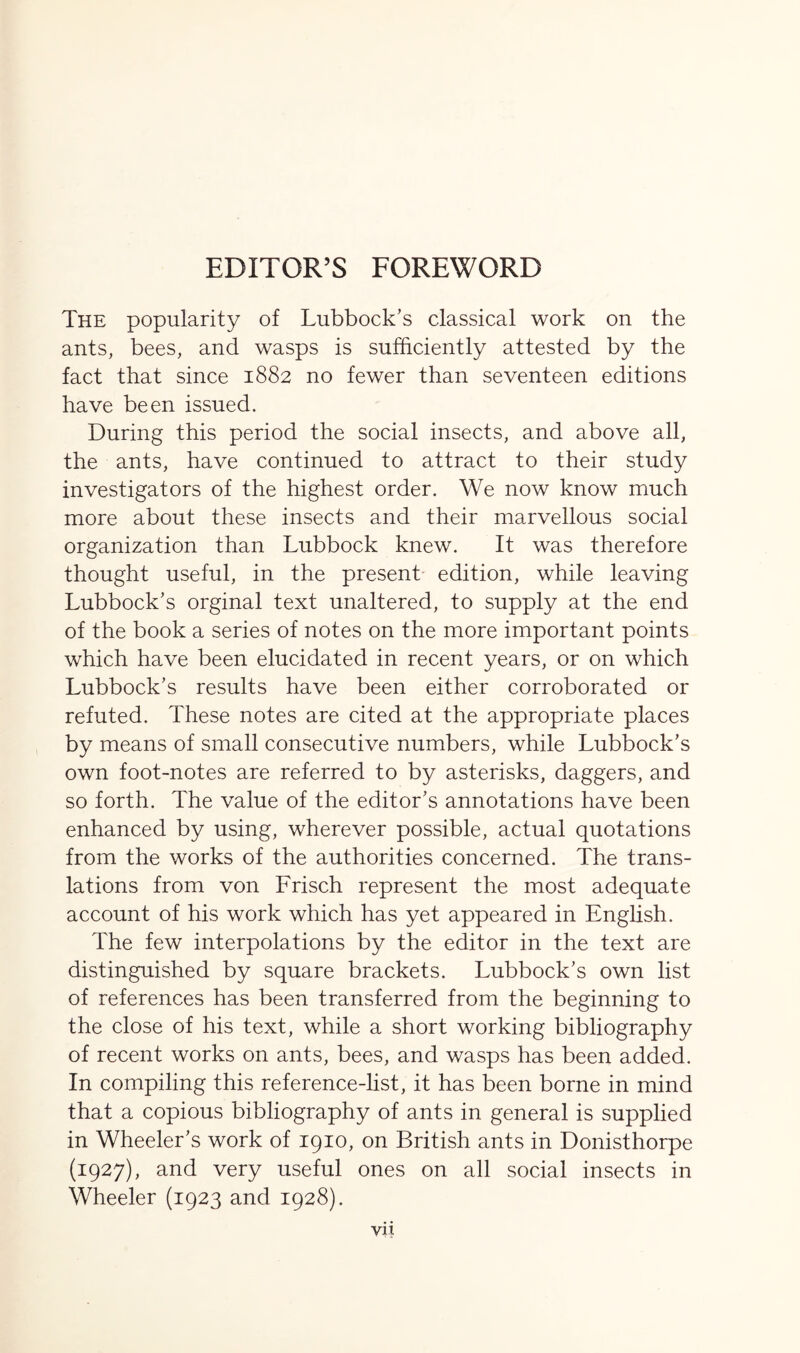 EDITOR'S FOREWORD

The popularity of Lubbock's classical work on the ants, bees, and wasps is sufficiently attested by the fact that since 1882 no fewer than seventeen editions have been issued.

During this period the social insects, and above all, the ants, have continued to attract to their study investigators of the highest order. We now know much more about these insects and their marvellous social organization than Lubbock knew. It was therefore thought useful, in the present edition, while leaving Lubbock's orginal text unaltered, to supply at the end of the book a series of notes on the more important points which have been elucidated in recent years, or on which Lubbock's results have been either corroborated or refuted. These notes are cited at the appropriate places by means of small consecutive numbers, while Lubbock's own foot-notes are referred to by asterisks, daggers, and so forth. The value of the editor's annotations have been enhanced by using, wherever possible, actual quotations from the works of the authorities concerned. The translations from von Frisch represent the most adequate account of his work which has yet appeared in English.

The few interpolations by the editor in the text are distinguished by square brackets. Lubbock's own list of references has been transferred from the beginning to the close of his text, while a short working bibliography of recent works on ants, bees, and wasps has been added. In compiling this reference-list, it has been borne in mind that a copious bibliography of ants in general is supplied in Wheeler's work of 1910, on British ants in Donisthorpe (1927), and very useful ones on all social insects in Wheeler (1923 and 1928).

vii